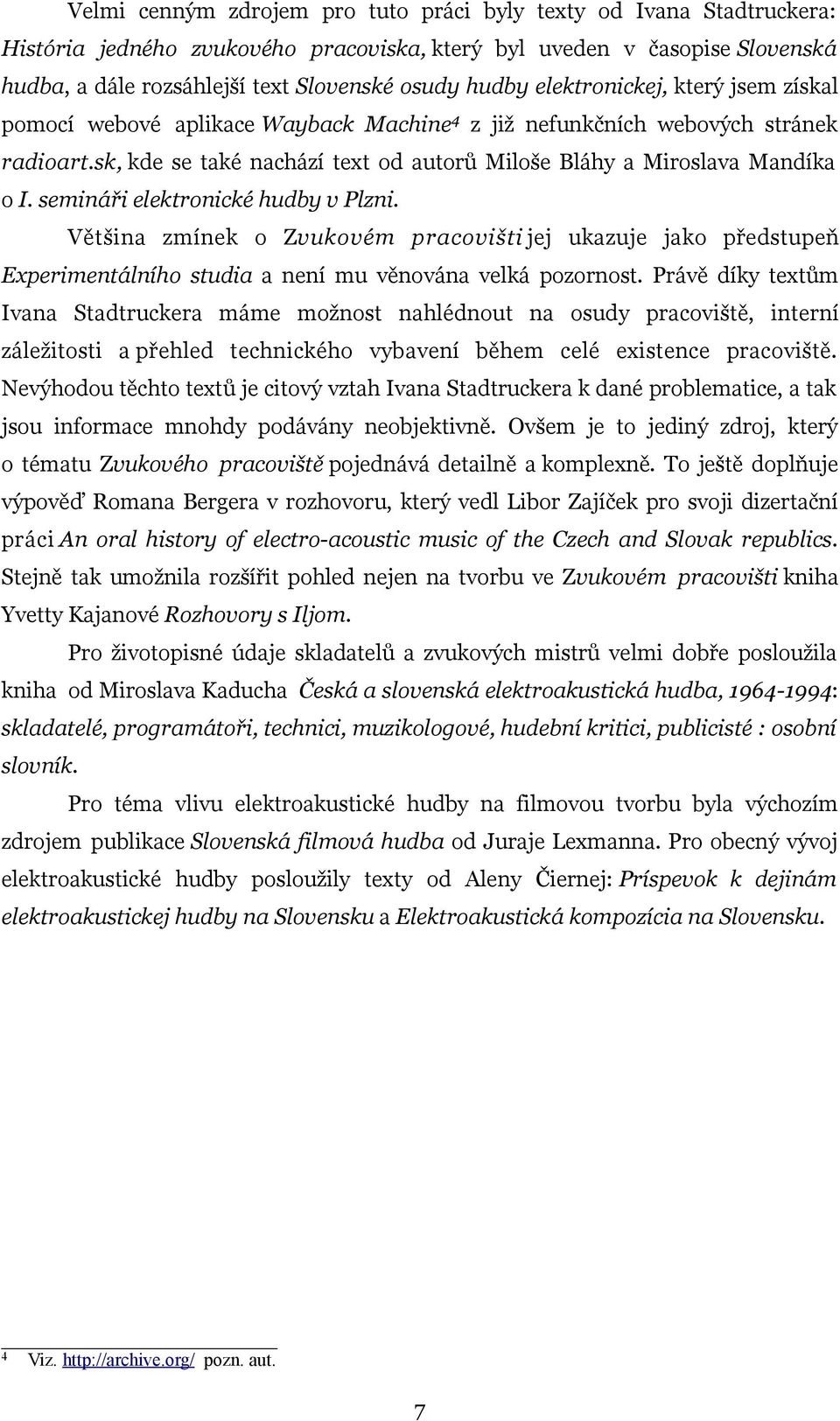 Velmi cenným zdrojem pro tuto práci byly texty od Ivana Stadtruckera: História jedného zvukového pracoviska, který byl uveden v časopise Slovenská hudba, a dále rozsáhlejší text Slovenské osudy hudby elektronickej, který jsem získal pomocí webové aplikace Wayback Machine$^4$ z již nefunkčních webových stránek radioart.sk, kde se také nachází text od autorů Miloše Bláhy a Miroslava Mandíka o I. semináři elektronické hudby v Plzni.

Většina zmínek o Zvukovém pracovišti jej ukazuje jako předstupeň Experimentálního studia a není mu věnována velká pozornost. Právě díky textům Ivana Stadtruckera máme možnost nahlédnout na osudy pracoviště, interní záležitosti a přehled technického vybavení během celé existence pracoviště. Nevýhodou těchto textů je citový vztah Ivana Stadtruckera k dané problematice, a tak jsou informace mnohdy podávány neobjektivně. Ovšem je to jediný zdroj, který o tématu Zvukového pracoviště pojednává detailně a komplexně. To ještě doplňuje výpověď Romana Bergera v rozhovoru, který vedl Libor Zajíček pro svoji dizertační práci An oral history of electro-acoustic music of the Czech and Slovak republics. Stejně tak umožnila rozšířit pohled nejen na tvorbu ve Zvukovém pracovišti kniha Yvetty Kajanové Rozhovory s Iljom.

Pro životopisné údaje skladatelů a zvukových mistrů velmi dobře posloužila kniha od Miroslava Kaducha Česká a slovenská elektroakustická hudba, 1964-1994: skladatelé, programátoři, technici, muzikologové, hudební kritici, publicisté : osobní slovník.

Pro téma vlivu elektroakustické hudby na filmovou tvorbu byla výchozím zdrojem publikace Slovenská filmová hudba od Juraje Lexmanna. Pro obecný vývoj elektroakustické hudby posloužily texty od Aleny Čiernej: Príspevok k dejinám elektroakustickej hudby na Slovensku a Elektroakustická kompozícia na Slovensku.

$^4$ Viz. http://archive.org/ pozn. aut.

7